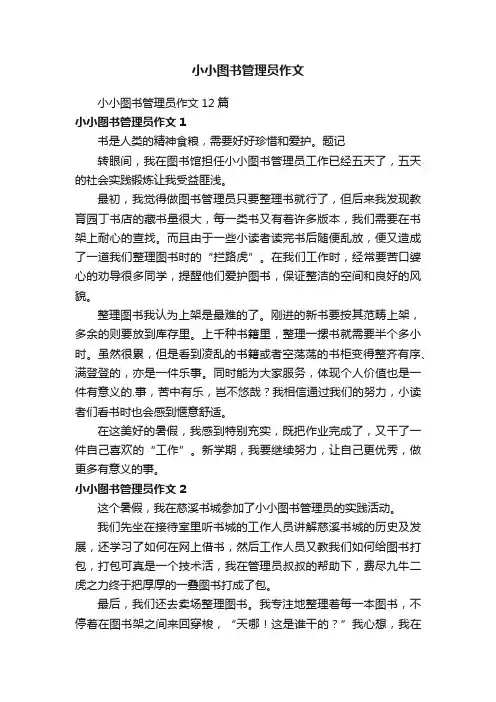 小小图书管理员作文

小小图书管理员作文 12 篇

小小图书管理员作文 1

书是人类的精神食粮，需要好好珍惜和爱护。题记

转眼间，我在图书馆担任小小图书管理员工作已经五天了，五天的社会实践锻炼让我受益匪浅。

最初，我觉得做图书管理员只要整理书就行了，但后来我发现教育园丁书店的藏书量很大，每一类书又有着许多版本，我们需要在书架上耐心的查找。而且由于一些小读者读完书后随便乱放，便又造成了一道我们整理图书时的“拦路虎”。在我们工作时，经常要苦口婆心的劝导很多同学，提醒他们爱护图书，保证整洁的空间和良好的风貌。

整理图书我认为上架是最难的了。刚进的新书要按其范畴上架，多余的则要放到库存里。上千种书籍里，整理一摞书就需要半个多小时。虽然很累，但是看到凌乱的书籍或者空荡荡的书柜变得整齐有序、满登登的，亦是一件乐事。同时能为大家服务，体现个人价值也是一件有意义的.事，苦中有乐，岂不悠哉？我相信通过我们的努力，小读者们看书时也会感到惬意舒适。

在这美好的暑假，我感到特别充实，既把作业完成了，又干了一件自己喜欢的“工作”。新学期，我要继续努力，让自己更优秀，做更多有意义的事。

小小图书管理员作文 2

这个暑假，我在慈溪书城参加了小小图书管理员的实践活动。

我们先坐在接待室里听书城的工作人员讲解慈溪书城的历史及发展，还学习了如何在网上借书，然后工作人员又教我们如何给图书打包，打包可真是一个技术活，我在管理员叔叔的帮助下，费尽九牛二虎之力终于把厚厚的一叠图书打成了包。

最后，我们还去卖场整理图书。我专注地整理着每一本图书，不停着在图书架之间来回穿梭，“天哪！这是谁干的？”我心想，我在